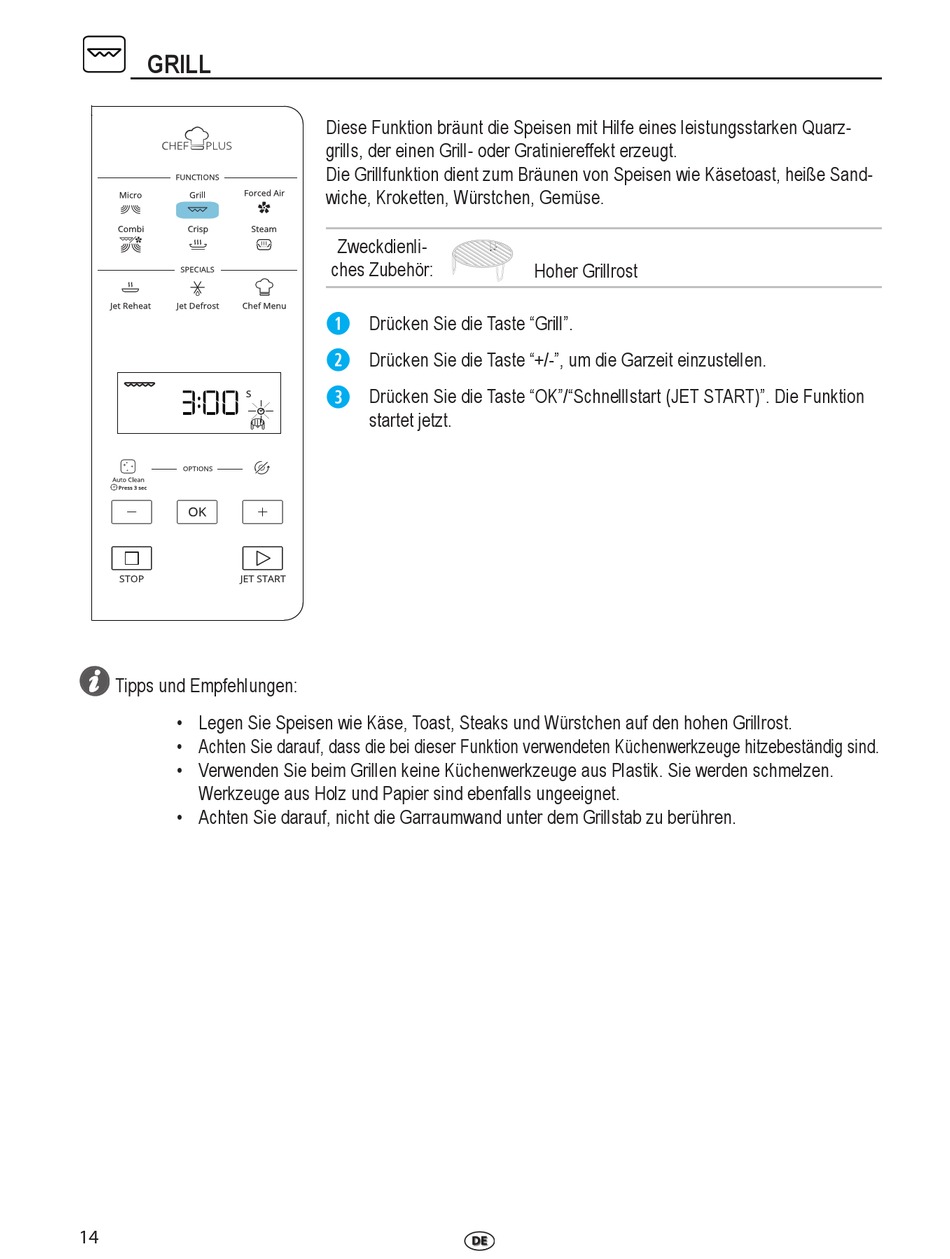 GRILL

CHEF PLUS

FUNCTIONS

Micro

Grill

Forced Air

Combi

Crisp

Steam

SPECIALS

Jet Reheat

Jet Defrost

Chef Menu

3:00 s

OPTIONS

Auto Clean
Press 3 sec

−

OK

+

STOP

JET START

Diese Funktion bräunt die Speisen mit Hilfe eines leistungsstarken Quarzgrills, der einen Grill- oder Gratiniereffekt erzeugt.
Die Grillfunktion dient zum Bräunen von Speisen wie Käsetoast, heiße Sandwiche, Kroketten, Würstchen, Gemüse.

Zweckdienliches Zubehör: Hoher Grillrost

1 Drücken Sie die Taste “Grill”.

2 Drücken Sie die Taste “+/-”, um die Garzeit einzustellen.

3 Drücken Sie die Taste “OK”/“Schnelllstart (JET START)”. Die Funktion startet jetzt.

Tipps und Empfehlungen:

• Legen Sie Speisen wie Käse, Toast, Steaks und Würstchen auf den hohen Grillrost.
• Achten Sie darauf, dass die bei dieser Funktion verwendeten Küchenwerkzeuge hitzebeständig sind.
• Verwenden Sie beim Grillen keine Küchenwerkzeuge aus Plastik. Sie werden schmelzen. Werkzeuge aus Holz und Papier sind ebenfalls ungeeignet.
• Achten Sie darauf, nicht die Garraumwand unter dem Grillstab zu berühren.

14

DE